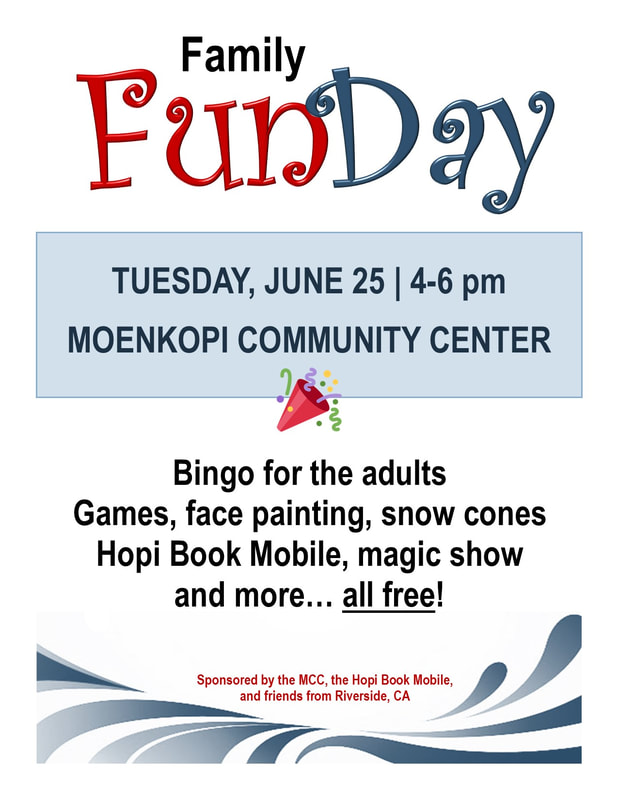 Family
FunDay

TUESDAY, JUNE 25 | 4-6 pm
MOENKOPI COMMUNITY CENTER

Bingo for the adults
Games, face painting, snow cones
Hopi Book Mobile, magic show
and more… all free!

Sponsored by the MCC, the Hopi Book Mobile, and friends from Riverside, CA